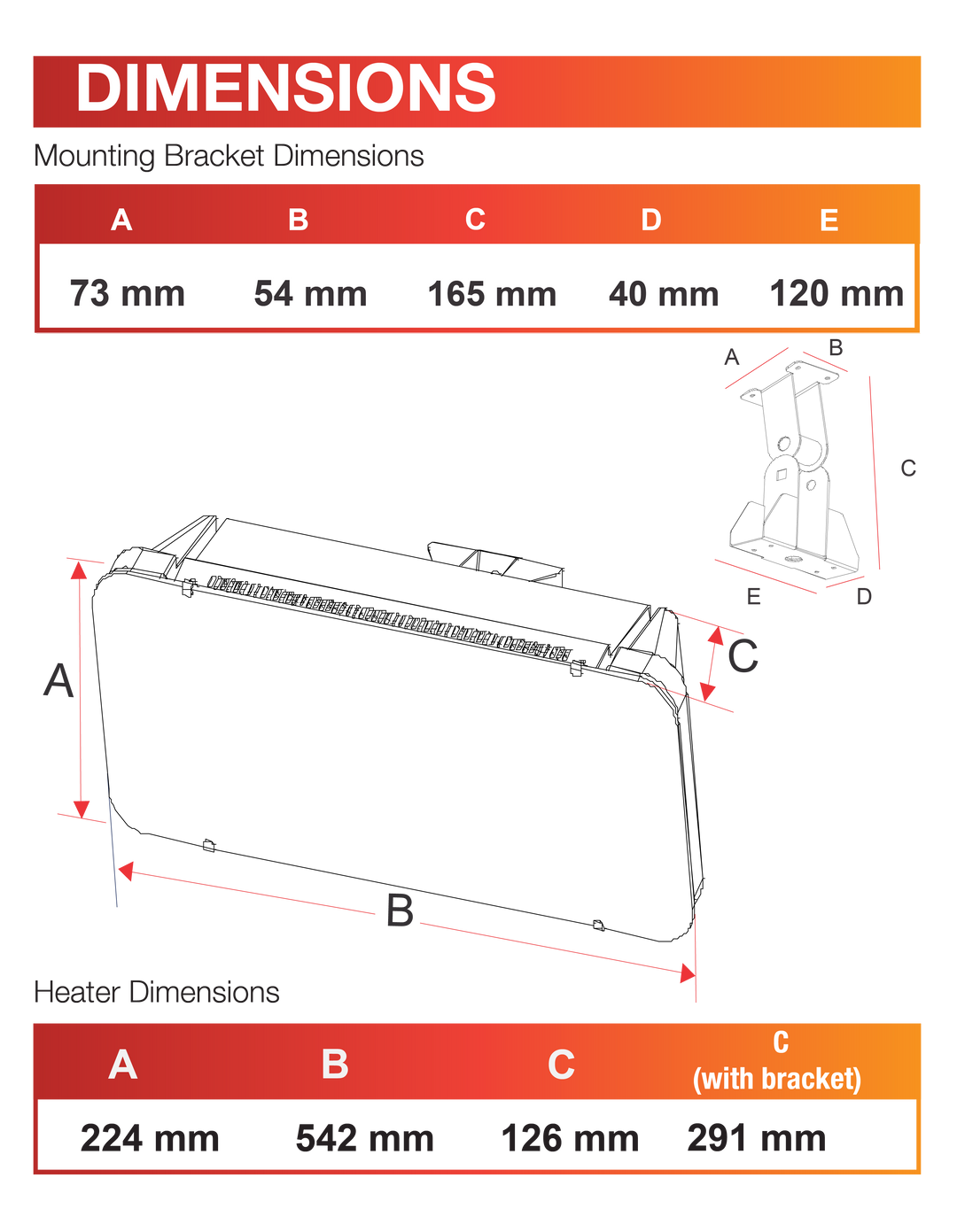 DIMENSIONS

Mounting Bracket Dimensions

| A | B | C | D | E |
|---|---|---|---|---|
| 73 mm | 54 mm | 165 mm | 40 mm | 120 mm |

A B C E D

A C B

Heater Dimensions

| A | B | C | C (with bracket) |
|---|---|---|---|
| 224 mm | 542 mm | 126 mm | 291 mm |